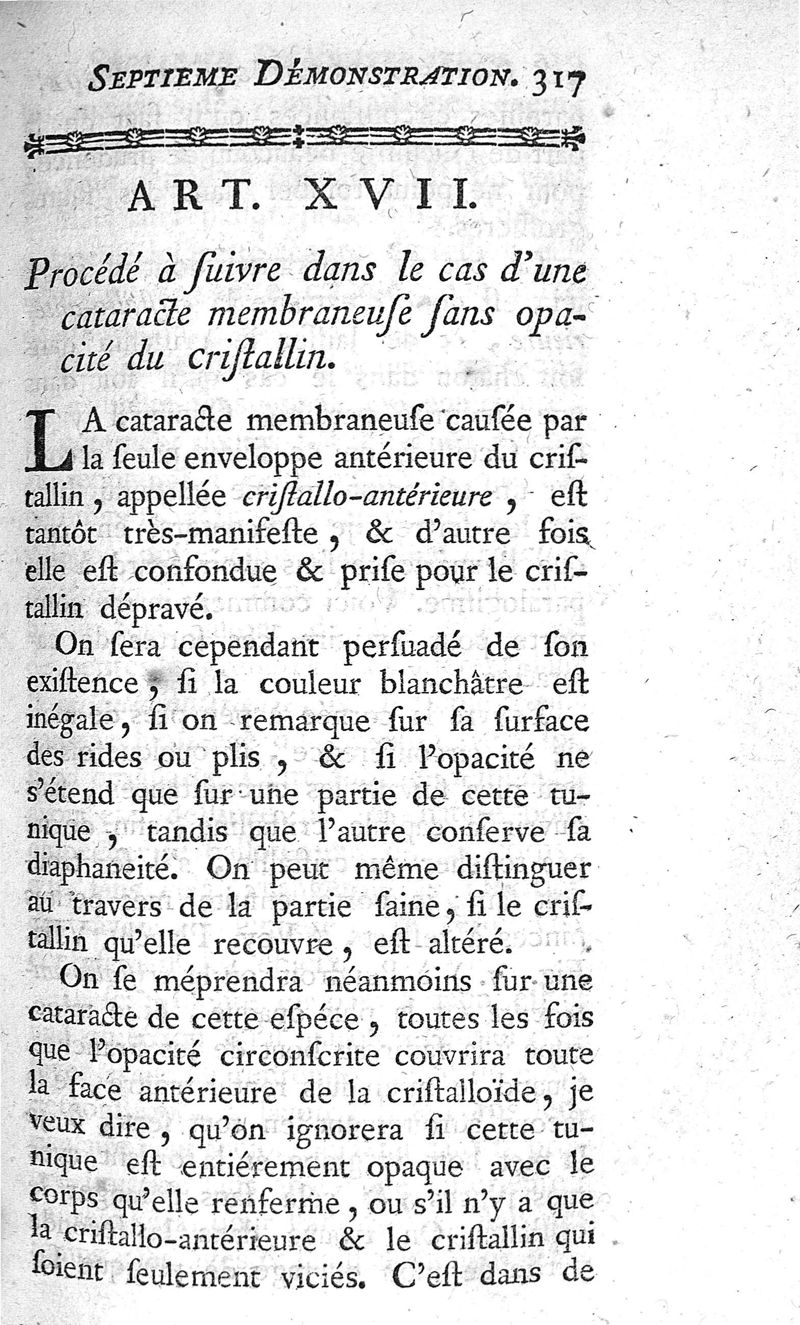 SEPTIEME DÉMONSTRATION. 317

ART. XVII.

Procédé à ſuivre dans le cas d'une cataracte membraneuſe ſans opacité du criſtallin.

LA cataracte membraneuſe cauſée par la ſeule enveloppe antérieure du criſtallin, appellée criſtallo-antérieure, eſt tantôt très-manifeſte, & d'autre fois elle eſt confondue & priſe pour le criſtallin dépravé.

On ſera cependant perſuadé de ſon exiſtence, ſi la couleur blanchâtre eſt inégale, ſi on remarque ſur ſa ſurface des rides ou plis, & ſi l'opacité ne s'étend que ſur une partie de cette tunique, tandis que l'autre conſerve ſa diaphaneité. On peut même diſtinguer au travers de la partie ſaine, ſi le criſtallin qu'elle recouvre, eſt altéré.

On ſe méprendra néanmoins ſur une cataracte de cette eſpéce, toutes les fois que l'opacité circonſcrite couvrira toute la face antérieure de la criſtalloïde, je veux dire, qu'on ignorera ſi cette tunique eſt entiérement opaque avec le corps qu'elle renferme, ou s'il n'y a que la criſtallo-antérieure & le criſtallin qui ſoient ſeulement viciés. C'eſt dans de